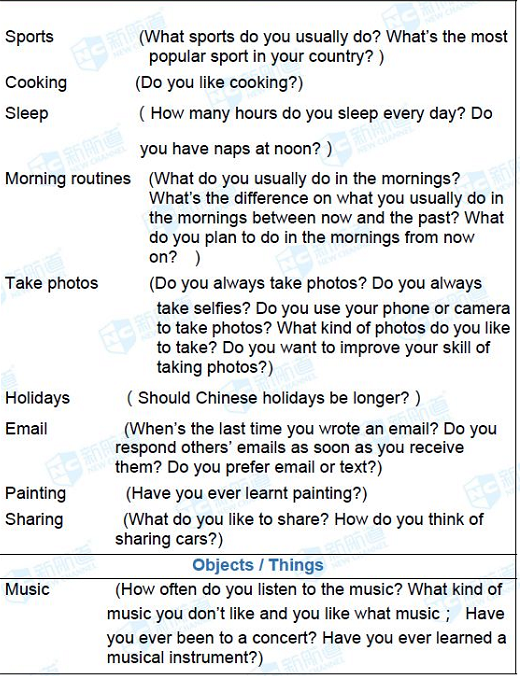 Sports (What sports do you usually do? What's the most popular sport in your country? )

Cooking (Do you like cooking?)

Sleep ( How many hours do you sleep every day? Do you have naps at noon? )

Morning routines (What do you usually do in the mornings? What's the difference on what you usually do in the mornings between now and the past? What do you plan to do in the mornings from now on? )

Take photos (Do you always take photos? Do you always take selfies? Do you use your phone or camera to take photos? What kind of photos do you like to take? Do you want to improve your skill of taking photos?)

Holidays ( Should Chinese holidays be longer? )

Email (When's the last time you wrote an email? Do you respond others' emails as soon as you receive them? Do you prefer email or text?)

Painting (Have you ever learnt painting?)

Sharing (What do you like to share? How do you think of sharing cars?)

Objects / Things

Music (How often do you listen to the music? What kind of music you don't like and you like what music ; Have you ever been to a concert? Have you ever learned a musical instrument?)

新航道 NEW CHANNEL